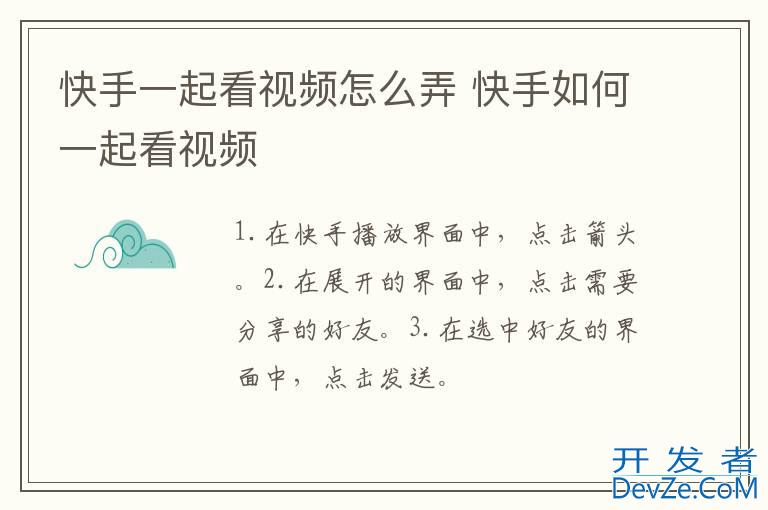 快手一起看视频怎么弄 快手如何一起看视频

1. 在快手播放界面中，点击箭头。2. 在展开的界面中，点击需要分享的好友。3. 在选中好友的界面中，点击发送。

开发者
DevZe.CoM